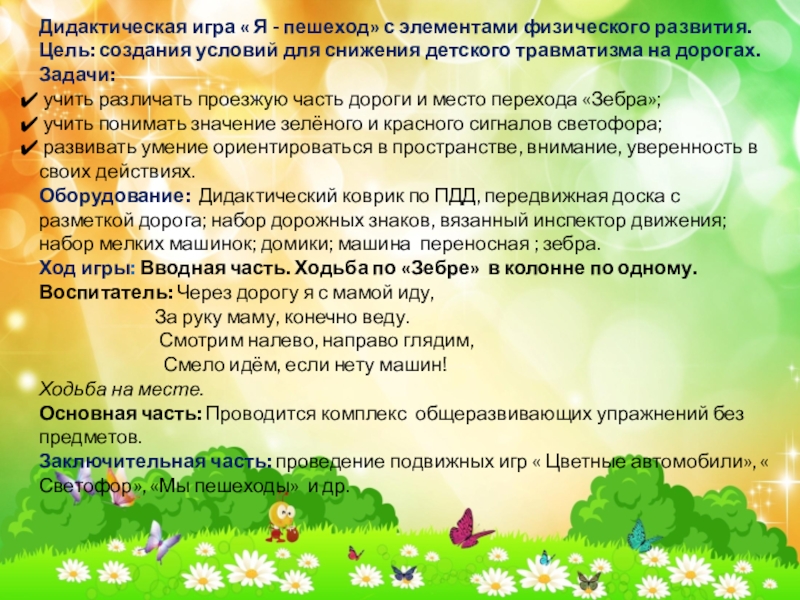 Дидактическая игра « Я - пешеход» с элементами физического развития.
Цель: создания условий для снижения детского травматизма на дорогах.
Задачи:
✔ учить различать проезжую часть дороги и место перехода «Зебра»;
✔ учить понимать значение зелёного и красного сигналов светофора;
✔ развивать умение ориентироваться в пространстве, внимание, уверенность в своих действиях.

Оборудование: Дидактический коврик по ПДД, передвижная доска с разметкой дорога; набор дорожных знаков, вязанный инспектор движения; набор мелких машинок; домики; машина переносная ; зебра.

Ход игры: Вводная часть. Ходьба по «Зебре» в колонне по одному.
Воспитатель: Через дорогу я с мамой иду,
За руку маму, конечно веду.
Смотрим налево, направо глядим,
Смело идём, если нету машин!
Ходьба на месте.
Основная часть: Проводится комплекс общеразвивающих упражнений без предметов.
Заключительная часть: проведение подвижных игр « Цветные автомобили», « Светофор», «Мы пешеходы» и др.